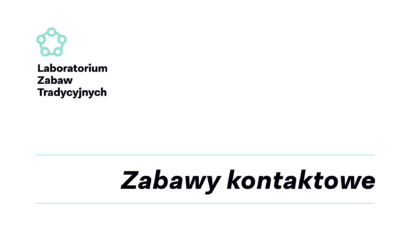 Laboratorium
Zabaw
Tradycyjnych

Zabawy kontaktowe